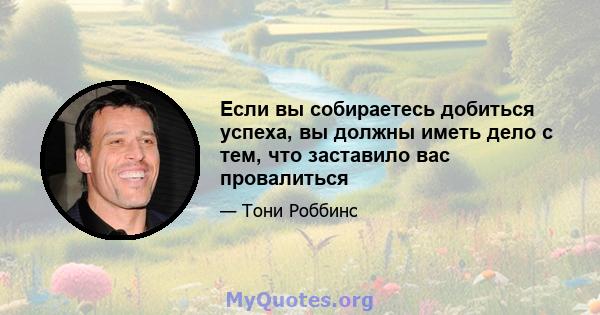 Если вы собираетесь добиться успеха, вы должны иметь дело с тем, что заставило вас провалиться

— Тони Роббинс

MyQuotes.org